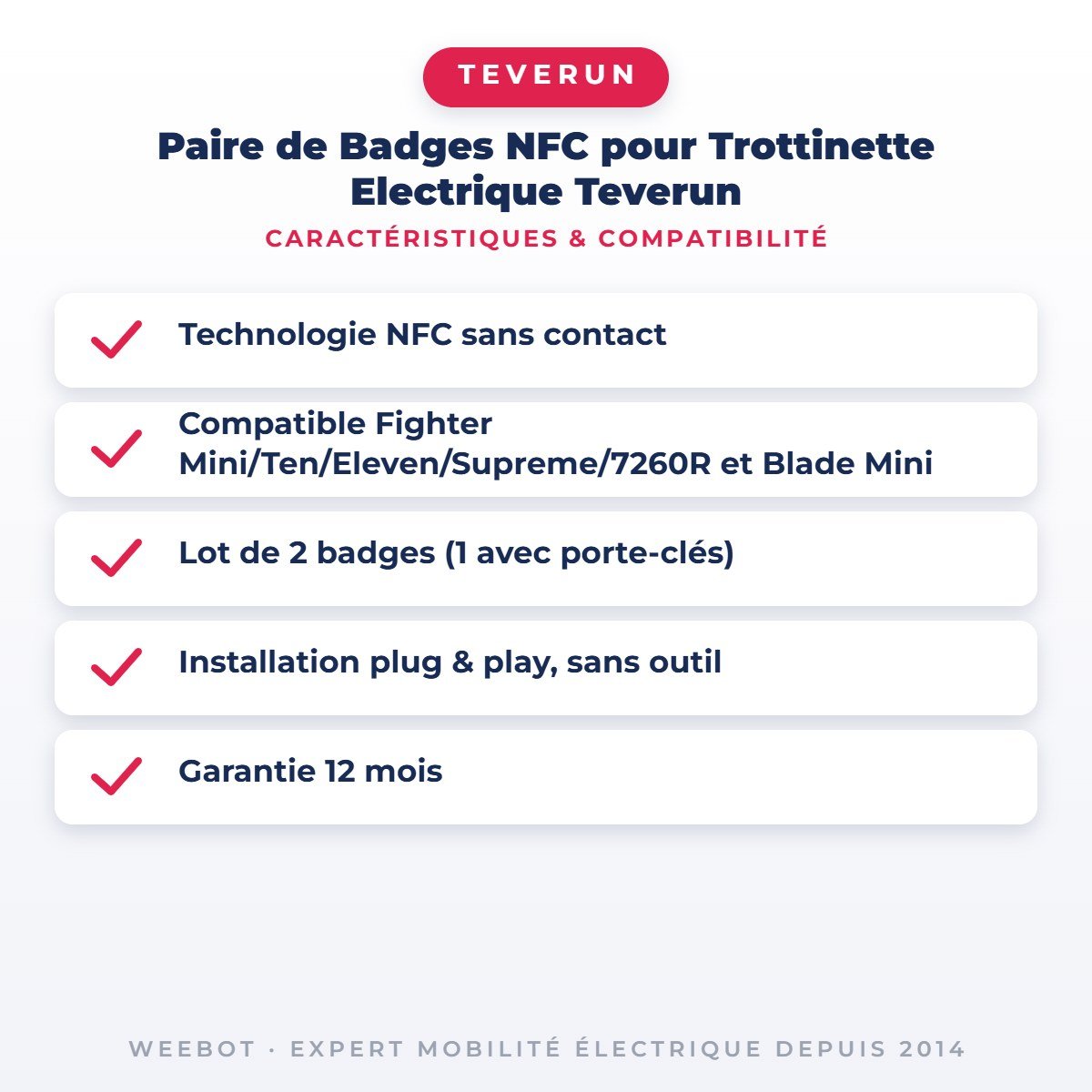 TEVERUN

Paire de Badges NFC pour Trottinette Electrique Teverun

CARACTÉRISTIQUES & COMPATIBILITÉ

Technologie NFC sans contact

Compatible Fighter Mini/Ten/Eleven/Supreme/7260R et Blade Mini

Lot de 2 badges (1 avec porte-clés)

Installation plug & play, sans outil

Garantie 12 mois

WEEBOT · EXPERT MOBILITÉ ÉLECTRIQUE DEPUIS 2014